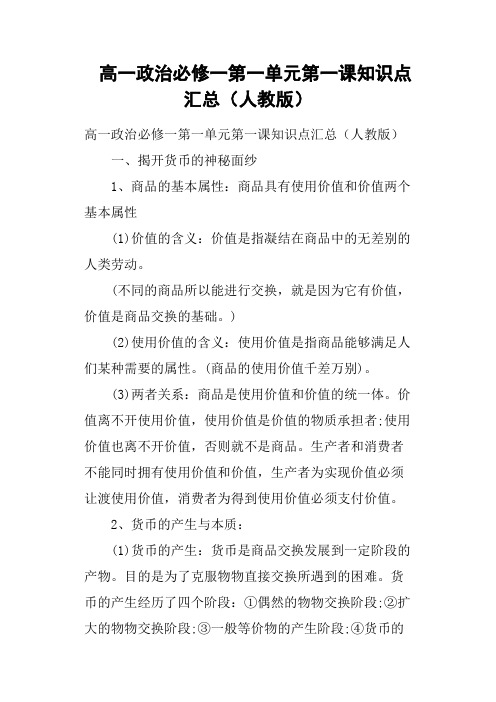 高一政治必修一第一单元第一课知识点汇总（人教版）

高一政治必修一第一单元第一课知识点汇总（人教版）

一、揭开货币的神秘面纱

1、商品的基本属性：商品具有使用价值和价值两个基本属性

(1)价值的含义：价值是指凝结在商品中的无差别的人类劳动。

(不同的商品所以能进行交换，就是因为它有价值，价值是商品交换的基础。)

(2)使用价值的含义：使用价值是指商品能够满足人们某种需要的属性。(商品的使用价值千差万别)。

(3)两者关系：商品是使用价值和价值的统一体。价值离不开使用价值，使用价值是价值的物质承担者;使用价值也离不开价值，否则就不是商品。生产者和消费者不能同时拥有使用价值和价值，生产者为实现价值必须让渡使用价值，消费者为得到使用价值必须支付价值。

2、货币的产生与本质：

(1)货币的产生：货币是商品交换发展到一定阶段的产物。目的是为了克服物物直接交换所遇到的困难。货币的产生经历了四个阶段：①偶然的物物交换阶段;②扩大的物物交换阶段;③一般等价物的产生阶段;④货币的